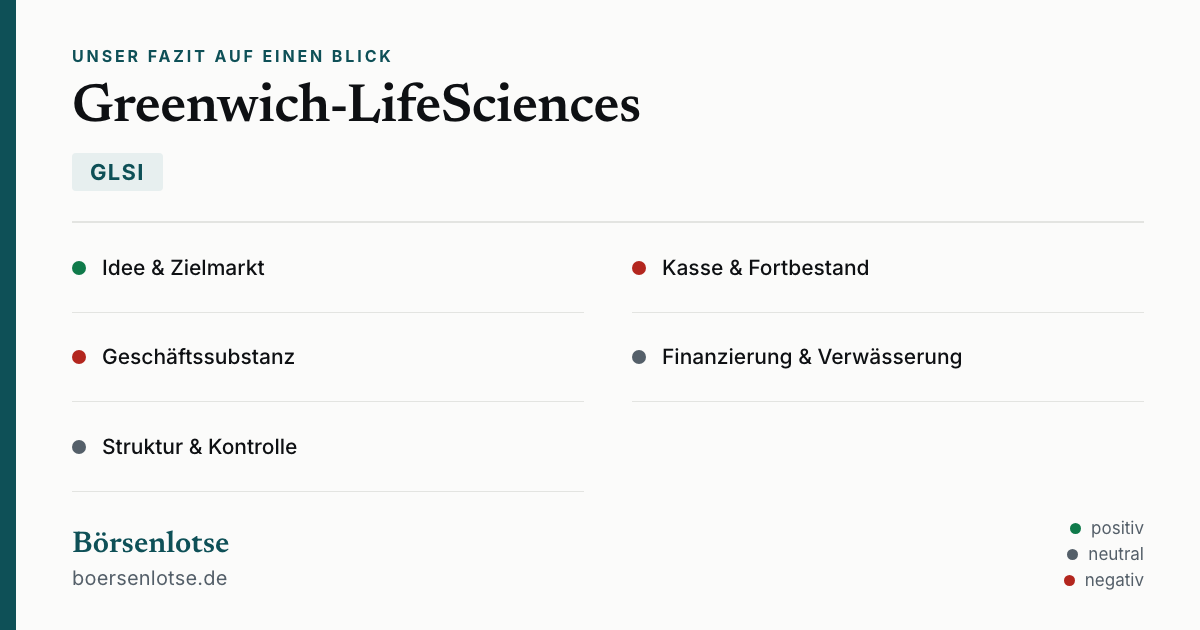 UNSER FAZIT AUF EINEN BLICK

Greenwich-LifeSciences

GLSI

• Idee & Zielmarkt

• Geschäftssubstanz

• Struktur & Kontrolle

• Kasse & Fortbestand

• Finanzierung & Verwässerung

Börsenlotse
boersenlotse.de

• positiv
• neutral
• negativ